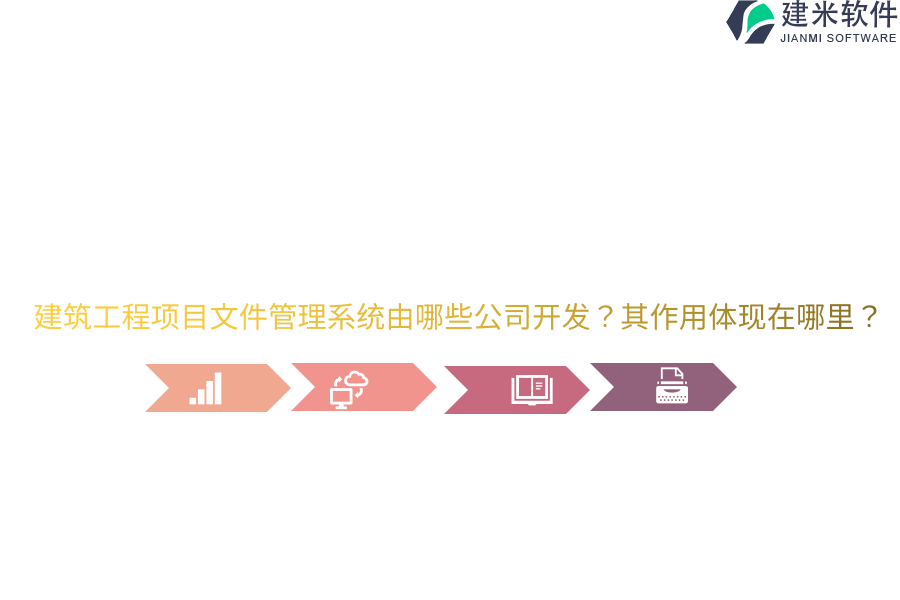 建米软件
JIANMI SOFTWARE

建筑工程项目文件管理系统由哪些公司开发？其作用体现在哪里？